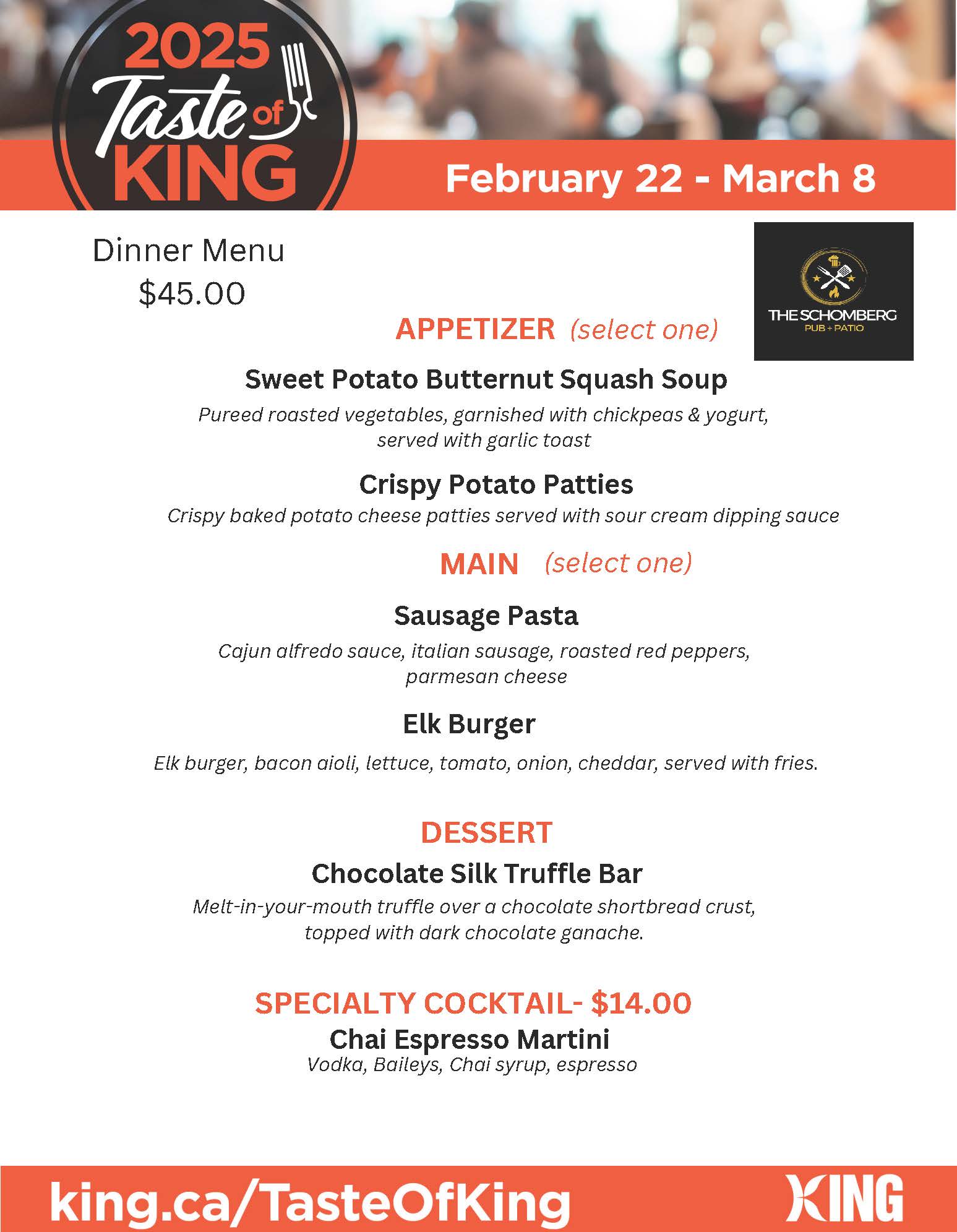 2025 Taste of KING

February 22 - March 8

Dinner Menu
$45.00

THE SCHOMBERG
PUB + PATIO

APPETIZER (select one)

Sweet Potato Butternut Squash Soup
Pureed roasted vegetables, garnished with chickpeas & yogurt, served with garlic toast

Crispy Potato Patties
Crispy baked potato cheese patties served with sour cream dipping sauce

MAIN (select one)

Sausage Pasta
Cajun alfredo sauce, italian sausage, roasted red peppers, parmesan cheese

Elk Burger
Elk burger, bacon aioli, lettuce, tomato, onion, cheddar, served with fries.

DESSERT
Chocolate Silk Truffle Bar
Melt-in-your-mouth truffle over a chocolate shortbread crust, topped with dark chocolate ganache.

SPECIALTY COCKTAIL- $14.00
Chai Espresso Martini
Vodka, Baileys, Chai syrup, espresso

king.ca/TasteOfKing

KING